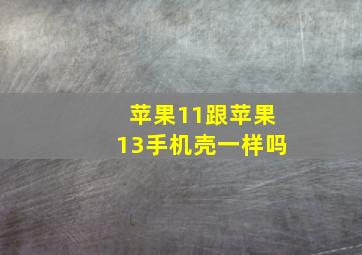 苹果11跟苹果13手机壳一样吗